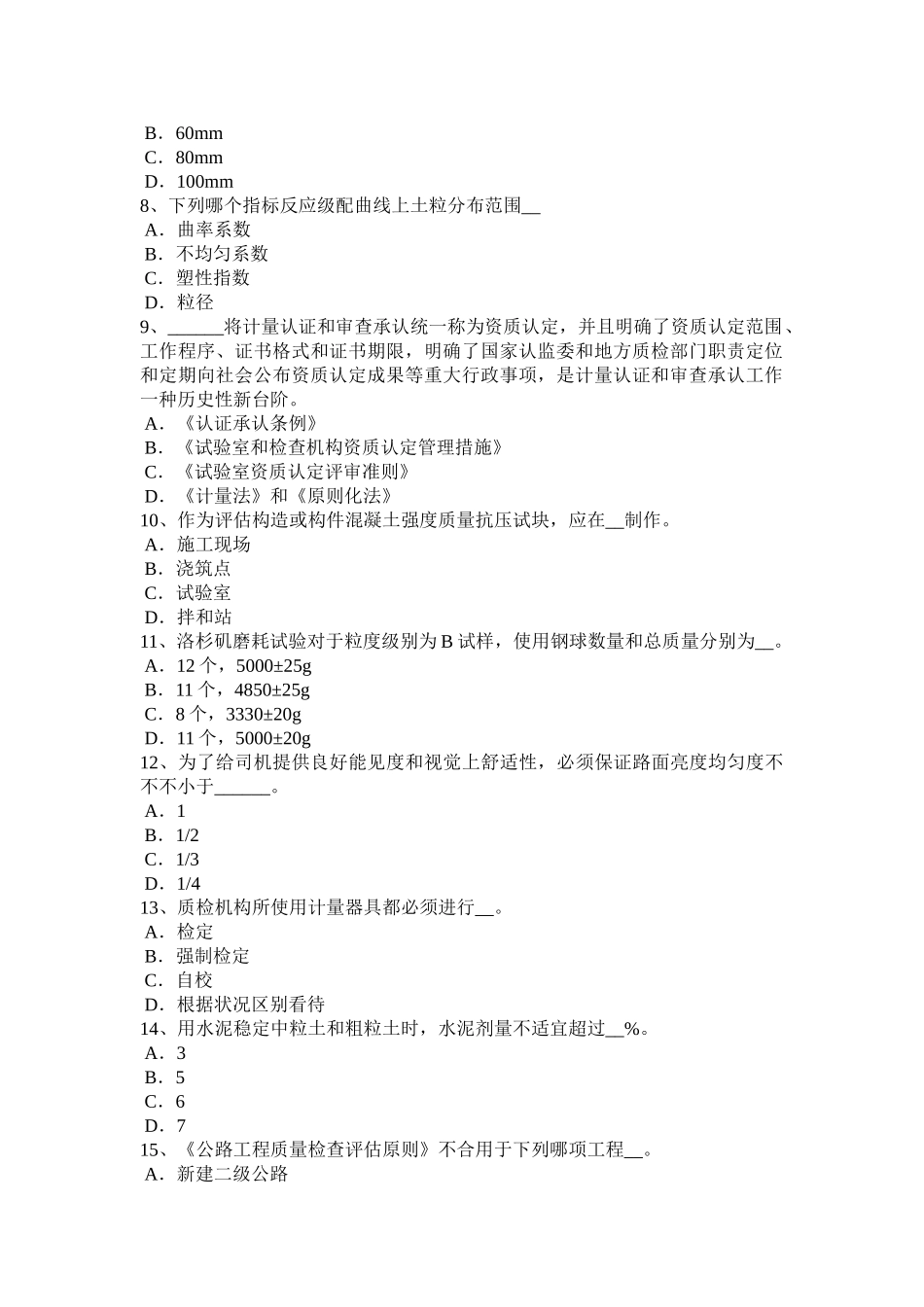 B．60mm
C．80mm
D．100mm
8、下列哪个指标反应级配曲线上土粒分布范围__
A．曲率系数
B．不均匀系数
C．塑性指数
D．粒径
9、______将计量认证和审查承认统一称为资质认定，并且明确了资质认定范围、工作程序、证书格式和证书期限，明确了国家认监委和地方质检部门职责定位和定期向社会公布资质认定成果等重大行政事项，是计量认证和审查承认工作一种历史性新台阶。
A．《认证承认条例》
B．《试验室和检查机构资质认定管理措施》
C．《试验室资质认定评审准则》
D．《计量法》和《原则化法》
10、作为评估构造或构件混凝土强度质量抗压试块，应在__制作。
A．施工现场
B．浇筑点
C．试验室
D．拌和站
11、洛杉矶磨耗试验对于粒度级别为 B 试样，使用钢球数量和总质量分别为__。
A．12 个，5000±25g
B．11 个，4850±25g
C．8 个，3330±20g
D．11 个，5000±20g
12、为了给司机提供良好能见度和视觉上舒适性，必须保证路面亮度均匀度不不不小于______。
A．1
B．1/2
C．1/3
D．1/4
13、质检机构所使用计量器具都必须进行__。
A．检定
B．强制检定
C．自校
D．根据状况区别看待
14、用水泥稳定中粒土和粗粒土时，水泥剂量不适宜超过__%。
A．3
B．5
C．6
D．7
15、《公路工程质量检查评估原则》不合用于下列哪项工程__。
A．新建二级公路